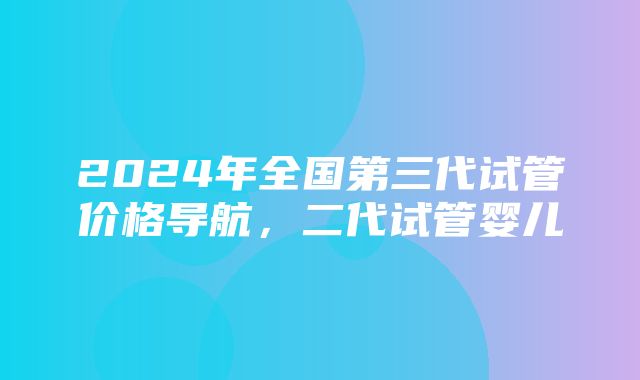 2024年全国第三代试管价格导航，二代试管婴儿